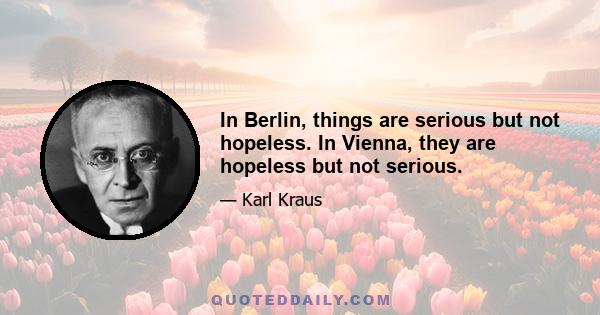 In Berlin, things are serious but not hopeless. In Vienna, they are hopeless but not serious.

— Karl Kraus

QUOTEDDAILY.COM